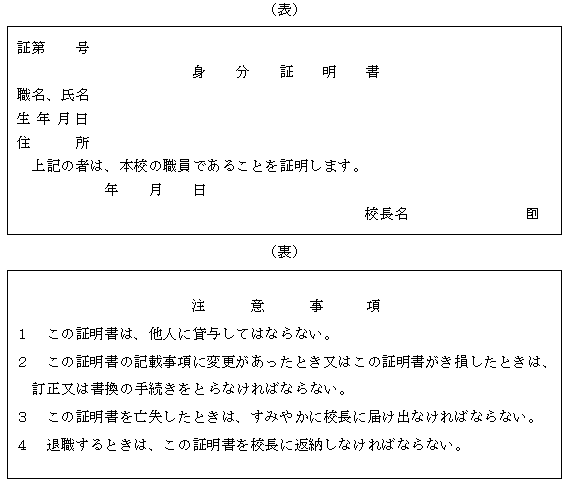 （表）

証第　　号

身　分　証　明　書

職名、氏名

生 年 月 日

住　　所

上記の者は、本校の職員であることを証明します。

年　月　日

校長名　　　　印

（裏）

注　意　事　項

1　この証明書は、他人に貸与してはならない。

2　この証明書の記載事項に変更があったとき又はこの証明書がき損したときは、訂正又は書換の手続きをとらなければならない。

3　この証明書を亡失したときは、すみやかに校長に届け出なければならない。

4　退職するときは、この証明書を校長に返納しなければならない。